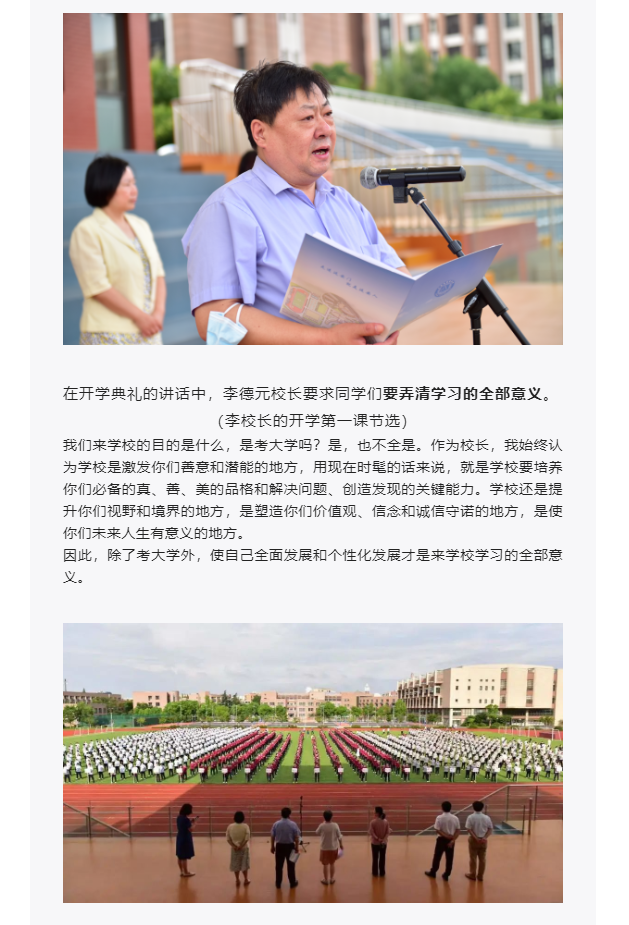 在开学典礼的讲话中，李德元校长要求同学们要弄清学习的全部意义。

（李校长的开学第一课节选）

我们来学校的目的是什么，是考大学吗？是，也不全是。作为校长，我始终认为学校是激发你们善意和潜能的地方，用现在时髦的话来说，就是学校要培养你们必备的真、善、美的品格和解决问题、创造发现的关键能力。学校还是提升你们视野和境界的地方，是塑造你们价值观、信念和诚信守诺的地方，是使你们未来人生有意义的地方。

因此，除了考大学外，使自己全面发展和个性化发展才是来学校学习的全部意义。